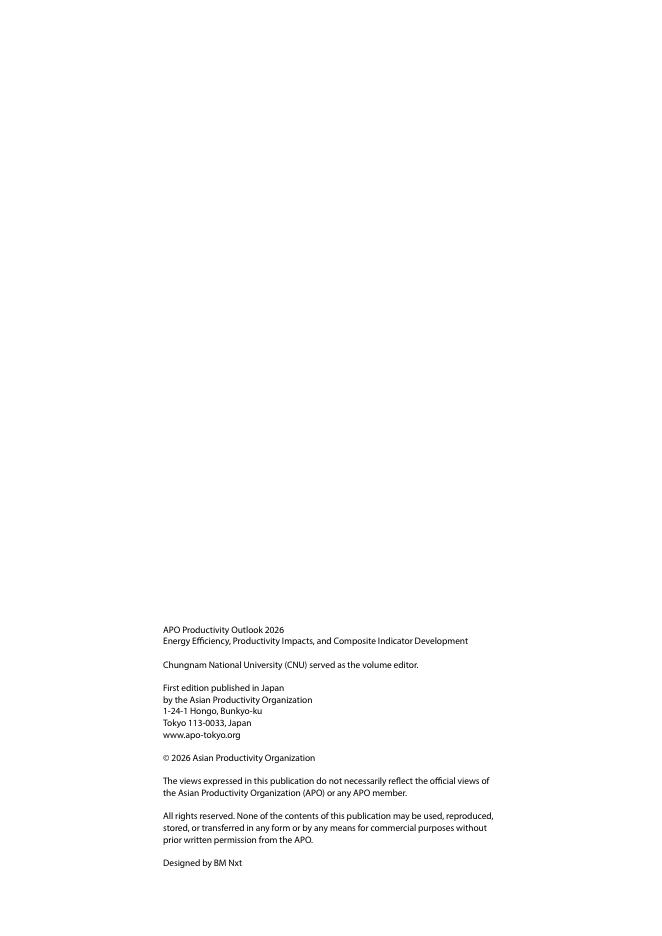 APO Productivity Outlook 2026
Energy Efficiency, Productivity Impacts, and Composite Indicator Development

Chungnam National University (CNU) served as the volume editor.

First edition published in Japan
by the Asian Productivity Organization
1-24-1 Hongo, Bunkyo-ku
Tokyo 113-0033, Japan
www.apo-tokyo.org

© 2026 Asian Productivity Organization

The views expressed in this publication do not necessarily reflect the official views of the Asian Productivity Organization (APO) or any APO member.

All rights reserved. None of the contents of this publication may be used, reproduced, stored, or transferred in any form or by any means for commercial purposes without prior written permission from the APO.

Designed by BM Nxt